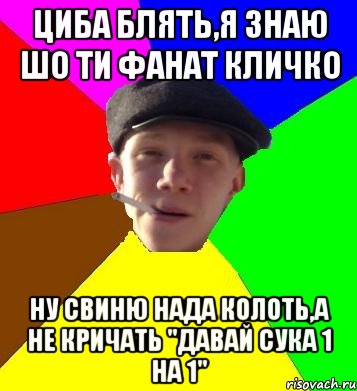 ЦИБА БЛЯТЬ,Я ЗНАЮ ШО ТИ ФАНАТ КЛИЧКО

НУ СВИНЮ НАДА КОЛОТЬ,А НЕ КРИЧАТЬ "ДАВАЙ СУКА 1 НА 1"

risovach.ru